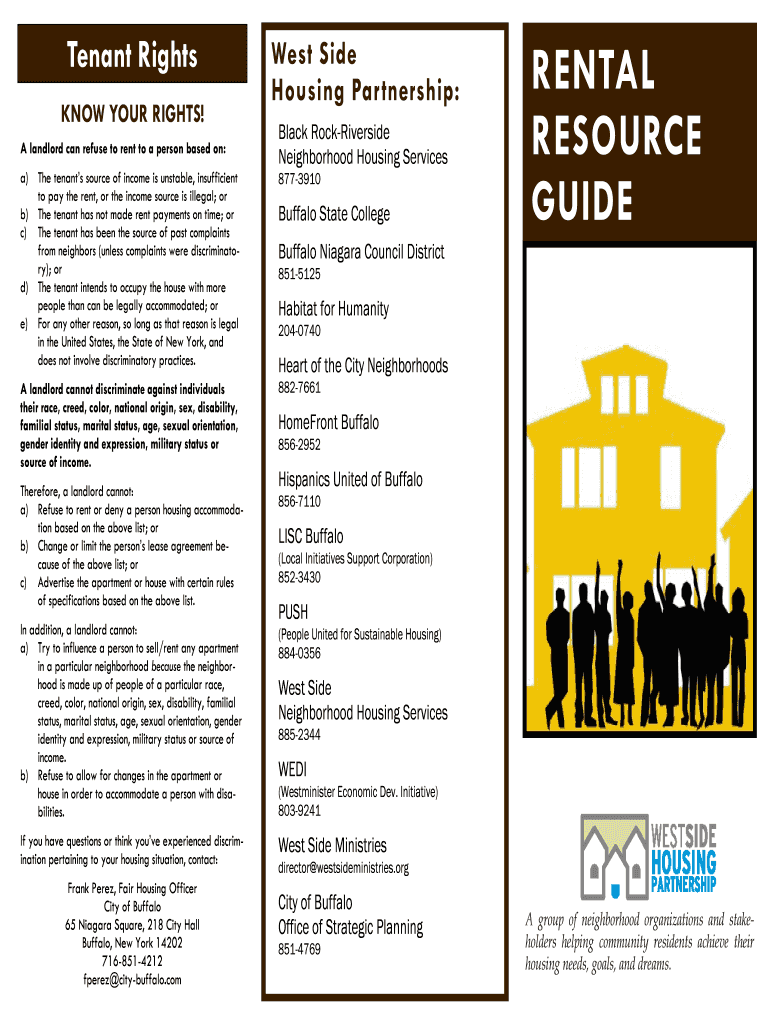 Tenant Rights

KNOW YOUR RIGHTS!

A landlord can refuse to rent to a person based on:

a) The tenant's source of income is unstable, insufficient to pay the rent, or the income source is illegal; or
b) The tenant has not made rent payments on time; or
c) The tenant has been the source of past complaints from neighbors (unless complaints were discriminatory); or
d) The tenant intends to occupy the house with more people than can be legally accommodated; or
e) For any other reason, so long as that reason is legal in the United States, the State of New York, and does not involve discriminatory practices.

A landlord cannot discriminate against individuals their race, creed, color, national origin, sex, disability, familial status, marital status, age, sexual orientation, gender identity and expression, military status or source of income.

Therefore, a landlord cannot:
a) Refuse to rent or deny a person housing accommodation based on the above list; or
b) Change or limit the person's lease agreement because of the above list; or
c) Advertise the apartment or house with certain rules of specifications based on the above list.

In addition, a landlord cannot:
a) Try to influence a person to sell/rent any apartment in a particular neighborhood because the neighborhood is made up of people of a particular race, creed, color, national origin, sex, disability, familial status, marital status, age, sexual orientation, gender identity and expression, military status or source of income.
b) Refuse to allow for changes in the apartment or house in order to accommodate a person with disabilities.

If you have questions or think you've experienced discrimination pertaining to your housing situation, contact:

Frank Perez, Fair Housing Officer
City of Buffalo
65 Niagara Square, 218 City Hall
Buffalo, New York 14202
716-851-4212
fperez@city-buffalo.com

West Side Housing Partnership:

Black Rock-Riverside Neighborhood Housing Services
877-3910

Buffalo State College

Buffalo Niagara Council District
851-5125

Habitat for Humanity
204-0740

Heart of the City Neighborhoods
882-7661

HomeFront Buffalo
856-2952

Hispanics United of Buffalo
856-7110

LISC Buffalo
(Local Initiatives Support Corporation)
852-3430

PUSH
(People United for Sustainable Housing)
884-0356

West Side Neighborhood Housing Services
885-2344

WEDI
(Westminister Economic Dev. Initiative)
803-9241

West Side Ministries
director@westsideministries.org

City of Buffalo
Office of Strategic Planning
851-4769

RENTAL RESOURCE GUIDE

WESTSIDE HOUSING PARTNERSHIP

A group of neighborhood organizations and stakeholders helping community residents achieve their housing needs, goals, and dreams.